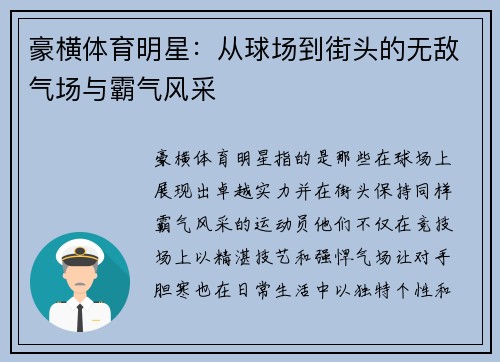 豪横体育明星：从球场到街头的无敌气场与霸气风采

豪横体育明星指的是那些在球场上展现出卓越实力并在街头保持同样霸气风采的运动员他们不仅在竞技场上以精湛技艺和强悍气场让对手胆寒也在日常生活中以独特个性和